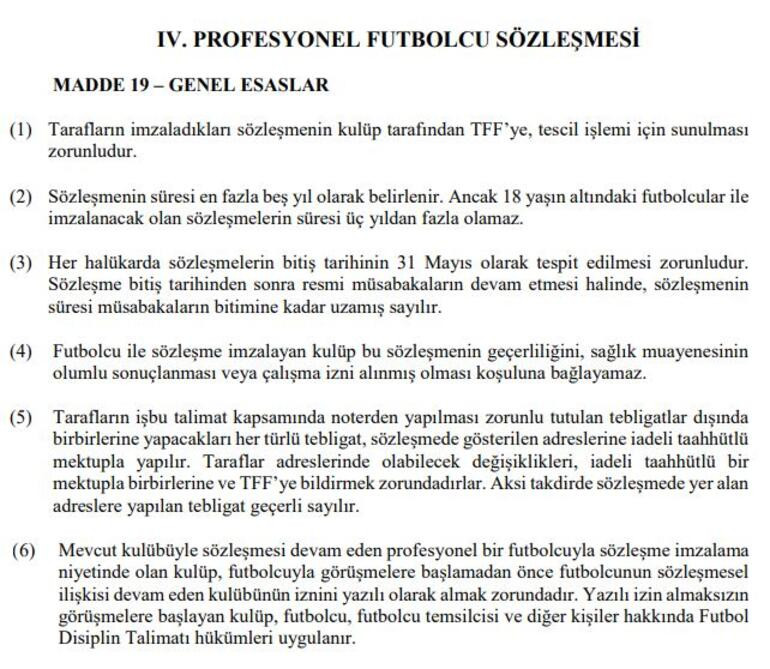 IV. PROFESYONEL FUTBOLCU SÖZLEŞMESİ

MADDE 19 – GENEL ESASLAR

(1) Tarafların imzaladıkları sözleşmenin kulüp tarafından TFF'ye, tescil işlemi için sunulması zorunludur.

(2) Sözleşmenin süresi en fazla beş yıl olarak belirlenir. Ancak 18 yaşın altındaki futbolcular ile imzalanacak olan sözleşmelerin süresi üç yıldan fazla olamaz.

(3) Her halükarda sözleşmelerin bitiş tarihinin 31 Mayıs olarak tespit edilmesi zorunludur. Sözleşme bitiş tarihinden sonra resmi müsabakaların devam etmesi halinde, sözleşmenin süresi müsabakaların bitimine kadar uzamış sayılır.

(4) Futbolcu ile sözleşme imzalayan kulüp bu sözleşmenin geçerliliğini, sağlık muayenesinin olumlu sonuçlanması veya çalışma izni alınmış olması koşuluna bağlayamaz.

(5) Tarafların işbu talimat kapsamında noterden yapılması zorunlu tutulan tebligatlar dışında birbirlerine yapacakları her türlü tebligat, sözleşmede gösterilen adreslerine iadeli taahhütlü mektupla yapılır. Taraflar adreslerinde olabilecek değişiklikleri, iadeli taahhütlü bir mektupla birbirlerine ve TFF'ye bildirmek zorundadırlar. Aksi takdirde sözleşmede yer alan adreslere yapılan tebligat geçerli sayılır.

(6) Mevcut kulübüyle sözleşmesi devam eden profesyonel bir futbolcuyla sözleşme imzalama niyetinde olan kulüp, futbolcuyla görüşmelere başlamadan önce futbolcunun sözleşmesel ilişkisi devam eden kulübünün iznini yazılı olarak almak zorundadır. Yazılı izin almaksızın görüşmelere başlayan kulüp, futbolcu, futbolcu temsilcisi ve diğer kişiler hakkında Futbol Disiplin Talimatı hükümleri uygulanır.